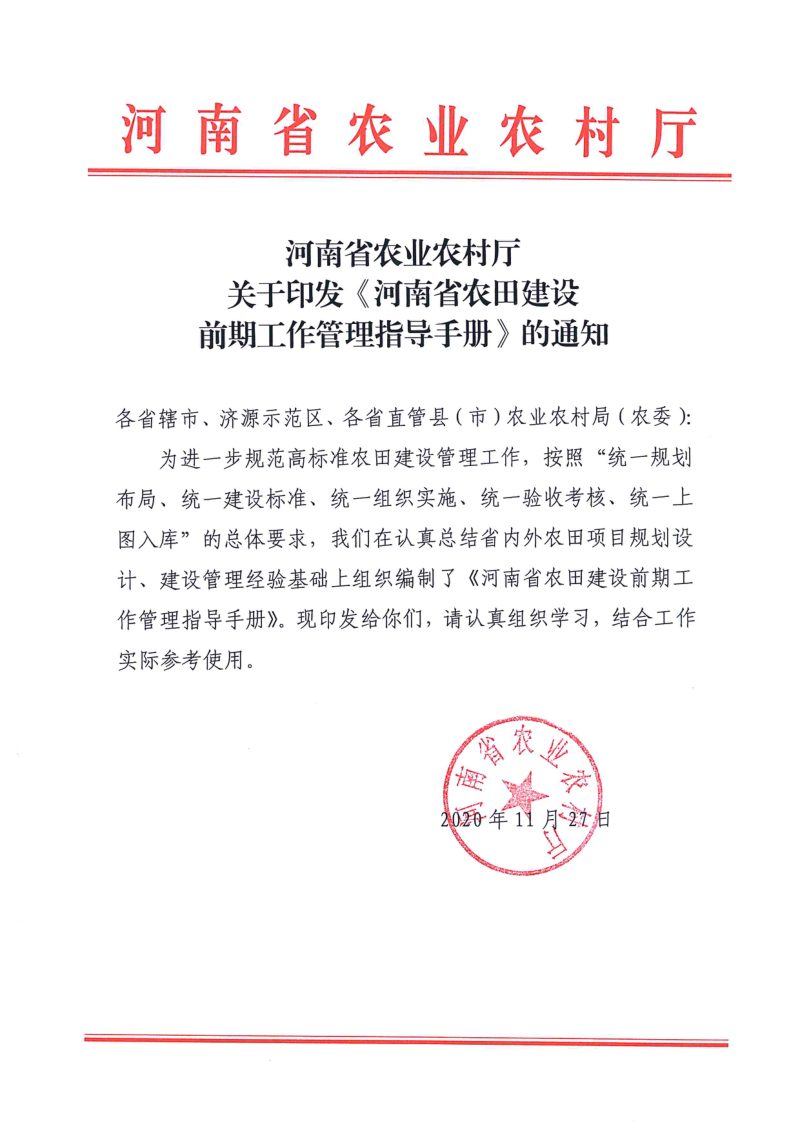 河南省农业农村厅

河南省农业农村厅
关于印发《河南省农田建设
前期工作管理指导手册》的通知

各省辖市、济源示范区、各省直管县（市）农业农村局（农委）：

为进一步规范高标准农田建设管理工作，按照“统一规划布局、统一建设标准、统一组织实施、统一验收考核、统一上图入库”的总体要求，我们在认真总结省内外农田项目规划设计、建设管理经验基础上组织编制了《河南省农田建设前期工作管理指导手册》。现印发给你们，请认真组织学习，结合工作实际参考使用。

河南省农业农村厅

2020年11月27日